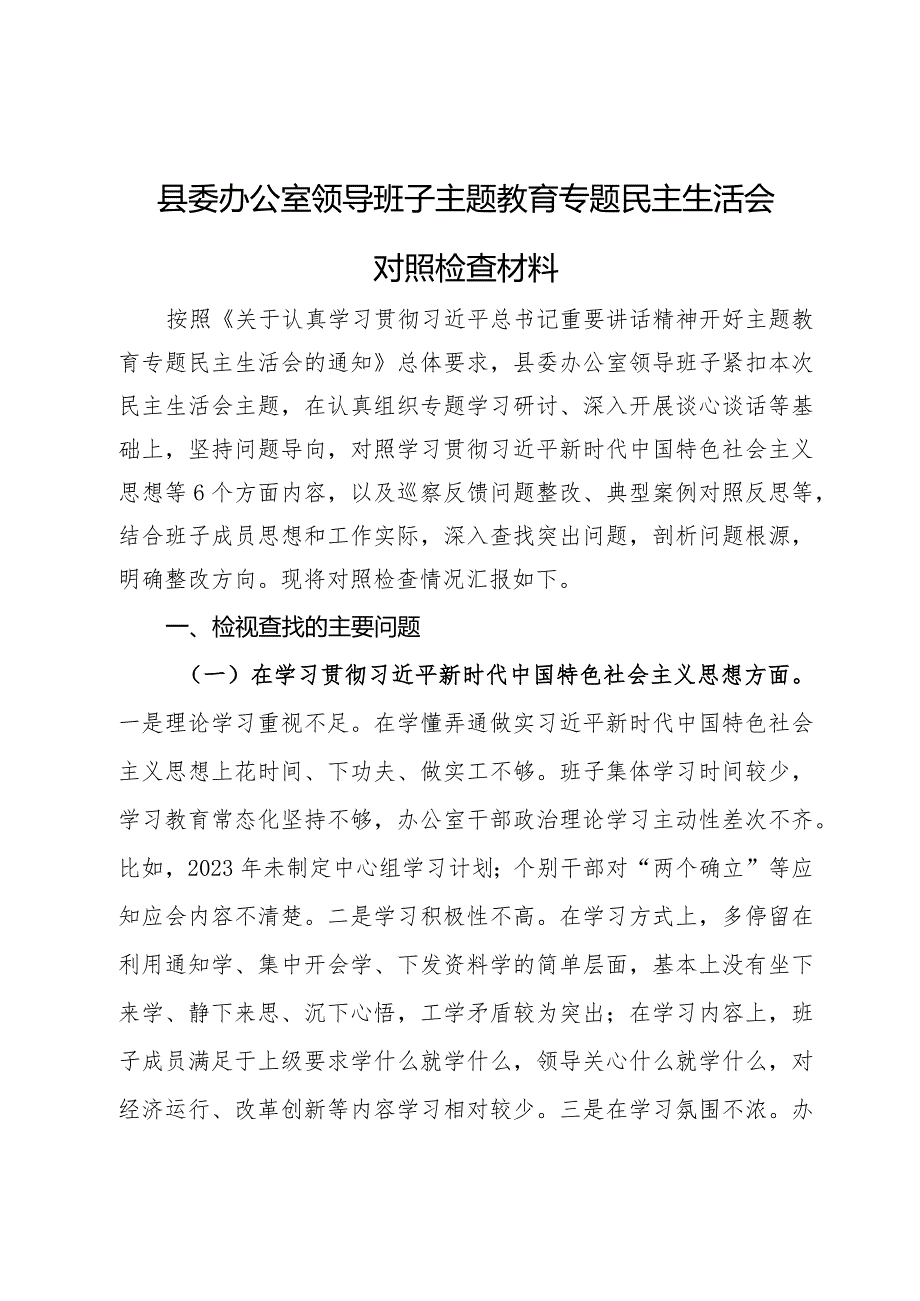 县委办公室领导班子主题教育专题民主生活会

对照检查材料

按照《关于认真学习贯彻习近平总书记重要讲话精神开好主题教育专题民主生活会的通知》总体要求，县委办公室领导班子紧扣本次民主生活会主题，在认真组织专题学习研讨、深入开展谈心谈话等基础上，坚持问题导向，对照学习贯彻习近平新时代中国特色社会主义思想等6个方面内容，以及巡察反馈问题整改、典型案例对照反思等，结合班子成员思想和工作实际，深入查找突出问题，剖析问题根源，明确整改方向。现将对照检查情况汇报如下。

一、检视查找的主要问题

（一）在学习贯彻习近平新时代中国特色社会主义思想方面。一是理论学习重视不足。在学懂弄通做实习近平新时代中国特色社会主义思想上花时间、下功夫、做实工不够。班子集体学习时间较少，学习教育常态化坚持不够，办公室干部政治理论学习主动性差次不齐。比如，2023年未制定中心组学习计划；个别干部对“两个确立”等应知应会内容不清楚。二是学习积极性不高。在学习方式上，多停留在利用通知学、集中开会学、下发资料学的简单层面，基本上没有坐下来学、静下来思、沉下心悟，工学矛盾较为突出；在学习内容上，班子成员满足于上级要求学什么就学什么，领导关心什么就学什么，对经济运行、改革创新等内容学习相对较少。三是在学习氛围不浓。办